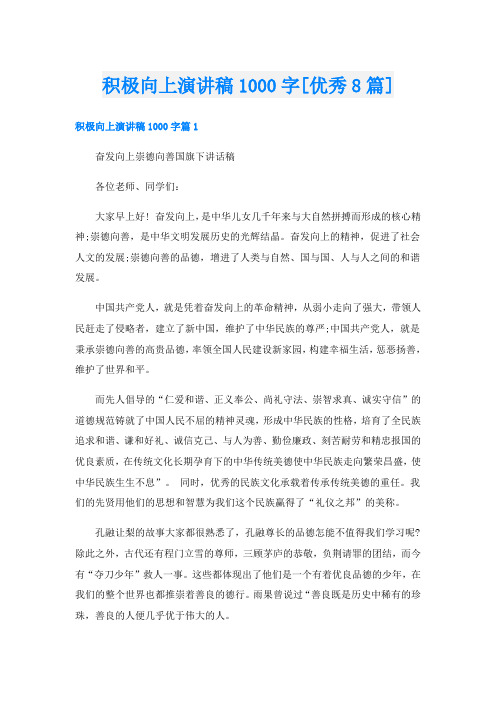 积极向上演讲稿1000字[优秀8篇]

积极向上演讲稿1000字篇1

奋发向上崇德向善国旗下讲话稿

各位老师、同学们:

大家早上好！奋发向上，是中华儿女几千年来与大自然拼搏而形成的核心精神;崇德向善，是中华文明发展历史的光辉结晶。奋发向上的精神，促进了社会人文的发展;崇德向善的品德，增进了人类与自然、国与国、人与人之间的和谐发展。

中国共产党人，就是凭着奋发向上的革命精神，从弱小走向了强大，带领人民赶走了侵略者，建立了新中国，维护了中华民族的尊严;中国共产党人，就是秉承崇德向善的高贵品德，率领全国人民建设新家园，构建幸福生活，惩恶扬善，维护了世界和平。

而先人倡导的“仁爱和谐、正义奉公、尚礼守法、崇智求真、诚实守信”的道德规范铸就了中国人民不屈的精神灵魂，形成中华民族的性格，培育了全民族追求和谐、谦和好礼、诚信克己、与人为善、勤俭廉政、刻苦耐劳和精忠报国的优良素质，在传统文化长期孕育下的中华传统美德使中华民族走向繁荣昌盛，使中华民族生生不息”。 同时，优秀的民族文化承载着传承传统美德的重任。我们的先贤用他们的思想和智慧为我们这个民族赢得了“礼仪之邦”的美称。

孔融让梨的故事大家都很熟悉了，孔融尊长的品德怎能不值得我们学习呢?除此之外，古代还有程门立雪的尊师，三顾茅庐的恭敬，负荆请罪的团结，而今有“夺刀少年”救人一事。这些都体现出了他们是一个有着优良品德的少年，在我们的整个世界也都推崇着善良的德行。雨果曾说过“善良既是历史中稀有的珍珠，善良的人便几乎优于伟大的人。